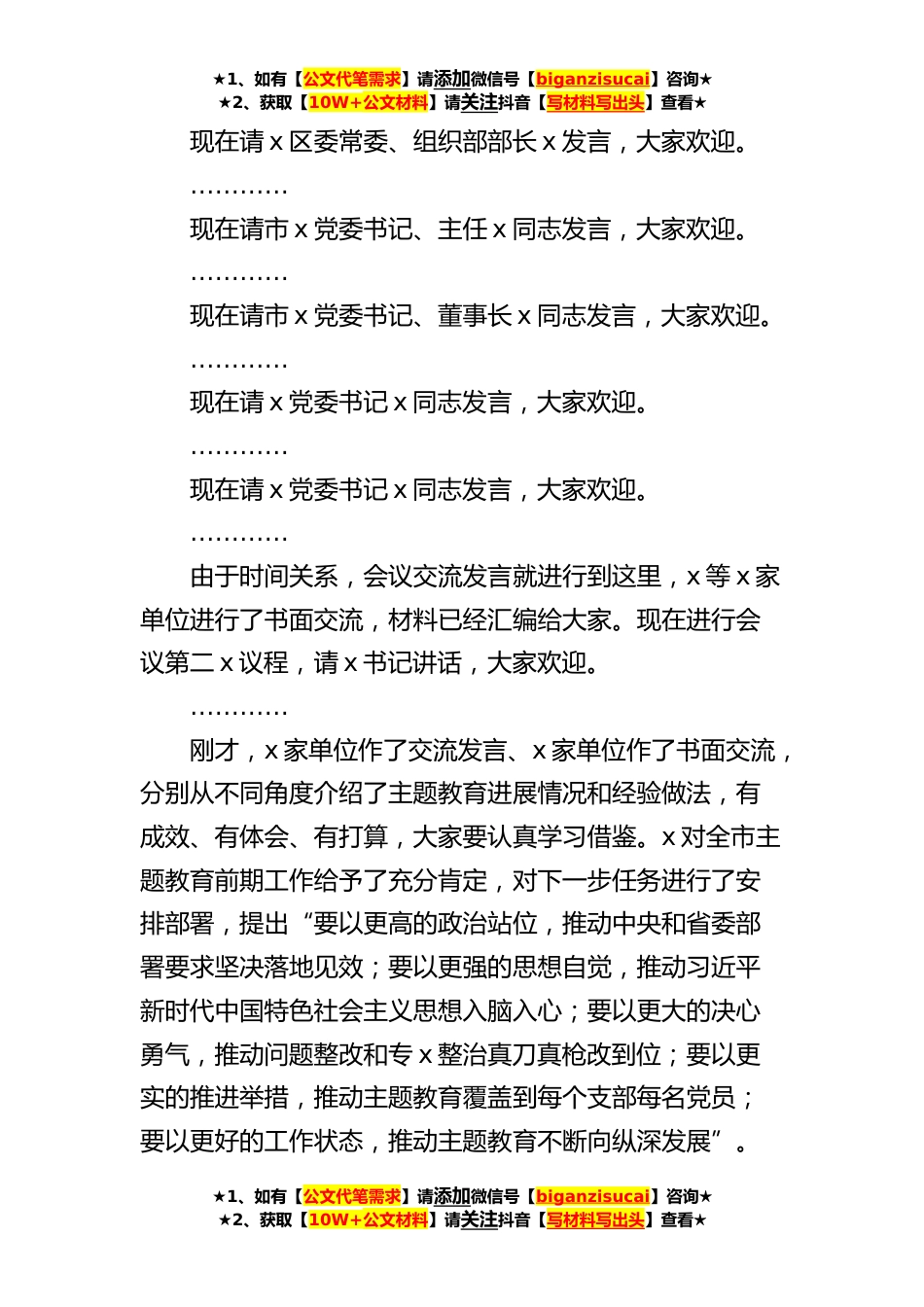 ★1、如有【公文代笔需求】请添加微信号【biganzisucai】咨询★
★2、获取【10W+公文材料】请关注抖音【写材料写出头】查看★

现在请 x 区委常委、组织部部长 x 发言，大家欢迎。

…………

现在请市 x 党委书记、主任 x 同志发言，大家欢迎。

…………

现在请市 x 党委书记、董事长 x 同志发言，大家欢迎。

…………

现在请 x 党委书记 x 同志发言，大家欢迎。

…………

现在请 x 党委书记 x 同志发言，大家欢迎。

…………

由于时间关系，会议交流发言就进行到这里，x 等 x 家单位进行了书面交流，材料已经汇编给大家。现在进行会议第二 x 议程，请 x 书记讲话，大家欢迎。

…………

刚才，x 家单位作了交流发言、x 家单位作了书面交流，分别从不同角度介绍了主题教育进展情况和经验做法，有成效、有体会、有打算，大家要认真学习借鉴。x 对全市主题教育前期工作给予了充分肯定，对下一步任务进行了安排部署，提出“要以更高的政治站位，推动中央和省委部署要求坚决落地见效；要以更强的思想自觉，推动习近平新时代中国特色社会主义思想入脑入心；要以更大的决心勇气，推动问题整改和专 x 整治真刀真枪改到位；要以更实的推进举措，推动主题教育覆盖到每个支部每名党员；要以更好的工作状态，推动主题教育不断向纵深发展”。

★1、如有【公文代笔需求】请添加微信号【biganzisucai】咨询★
★2、获取【10W+公文材料】请关注抖音【写材料写出头】查看★